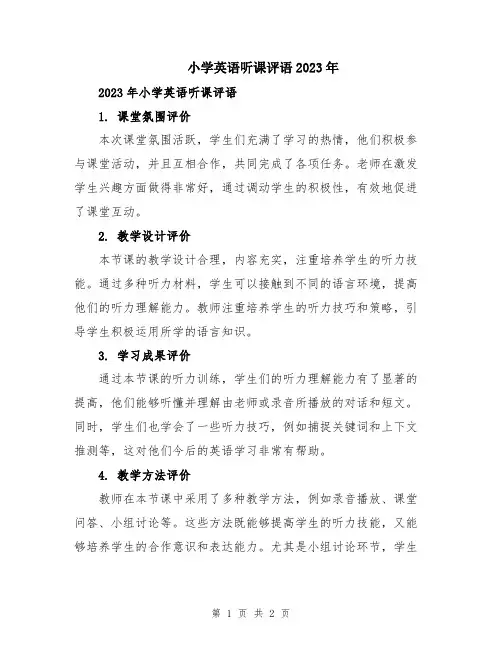 小学英语听课评语2023年

2023年小学英语听课评语

1. 课堂氛围评价

本次课堂氛围活跃，学生们充满了学习的热情，他们积极参与课堂活动，并且互相合作，共同完成了各项任务。老师在激发学生兴趣方面做得非常好，通过调动学生的积极性，有效地促进了课堂互动。

2. 教学设计评价

本节课的教学设计合理，内容充实，注重培养学生的听力技能。通过多种听力材料，学生可以接触到不同的语言环境，提高他们的听力理解能力。教师注重培养学生的听力技巧和策略，引导学生积极运用所学的语言知识。

3. 学习成果评价

通过本节课的听力训练，学生们的听力理解能力有了显著的提高，他们能够听懂并理解由老师或录音所播放的对话和短文。同时，学生们也学会了一些听力技巧，例如捕捉关键词和上下文推测等，这对他们今后的英语学习非常有帮助。

4. 教学方法评价

教师在本节课中采用了多种教学方法，例如录音播放、课堂问答、小组讨论等。这些方法既能够提高学生的听力技能，又能够培养学生的合作意识和表达能力。尤其是小组讨论环节，学生

第 1 页 共 2 页